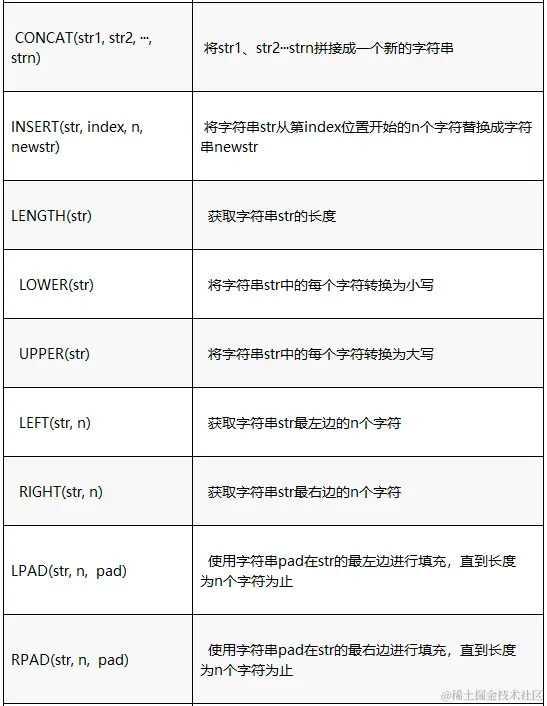 | | |
|---|---|
| CONCAT(str1, str2, ···, strn) | 将str1、str2···strn拼接成一个新的字符串 |
| INSERT(str, index, n, newstr) | 将字符串str从第index位置开始的n个字符替换成字符串newstr |
| LENGTH(str) | 获取字符串str的长度 |
| LOWER(str) | 将字符串str中的每个字符转换为小写 |
| UPPER(str) | 将字符串str中的每个字符转换为大写 |
| LEFT(str, n) | 获取字符串str最左边的n个字符 |
| RIGHT(str, n) | 获取字符串str最右边的n个字符 |
| LPAD(str, n, pad) | 使用字符串pad在str的最左边进行填充，直到长度为n个字符为止 |
| RPAD(str, n, pad) | 使用字符串pad在str的最右边进行填充，直到长度为n个字符为止 |

@稀土掘金技术社区